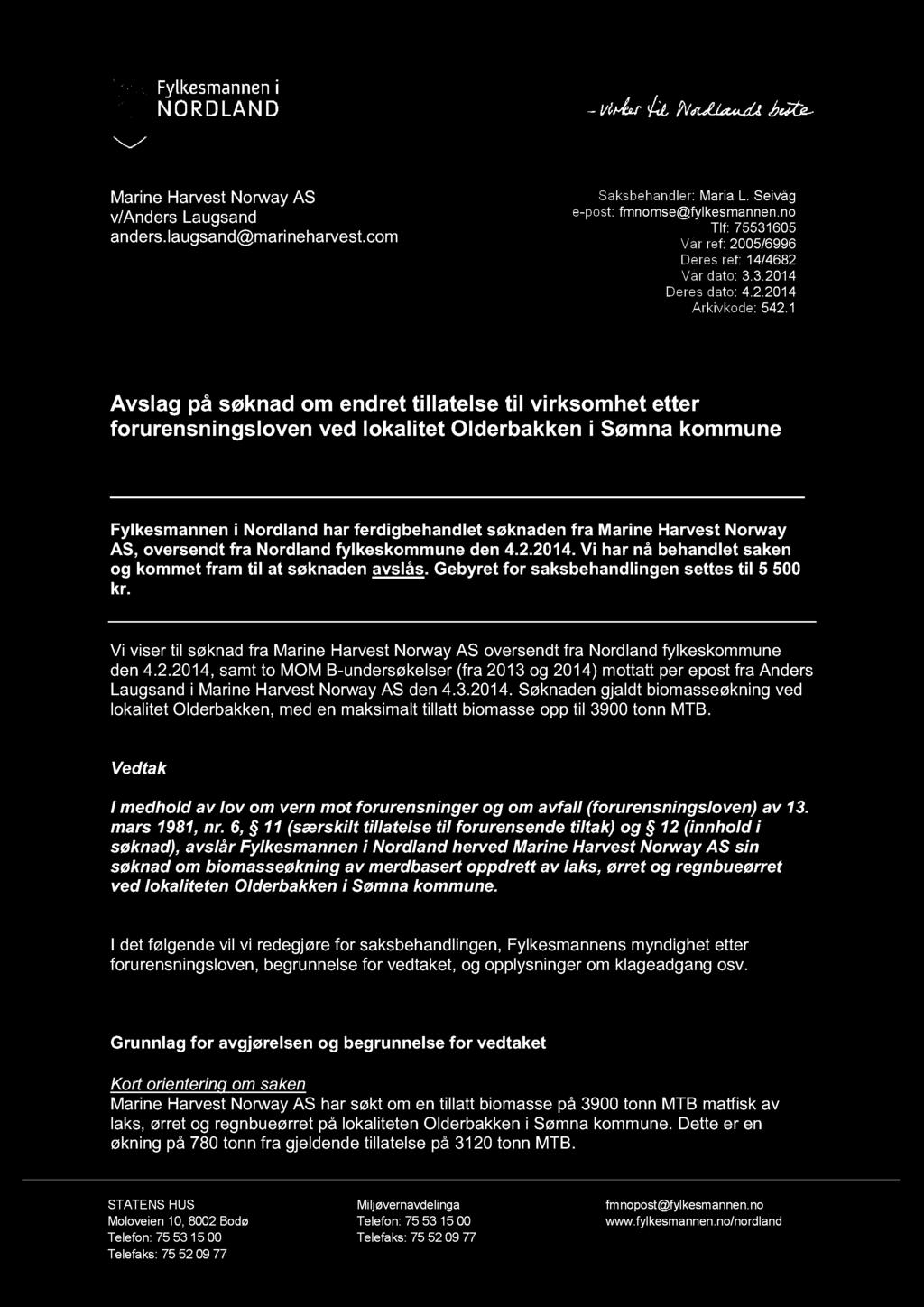 Fylkesmannen i
NORDLAND

- Virker til Nordlands beste

Marine Harvest Norway AS
v/Anders Laugsand
anders.laugsand@marineharvest.com

Saksbehandler: Maria L. Seivåg
e-post: fmnomse@fylkesmannen.no
Tlf: 75531605
Vår ref: 2005/6996
Deres ref: 14/4682
Vår dato: 3.3.2014
Deres dato: 4.2.2014
Arkivkode: 542.1

Avslag på søknad om endret tillatelse til virksomhet etter forurensningsloven ved lokalitet Olderbakken i Sømna kommune

Fylkesmannen i Nordland har ferdigbehandlet søknaden fra Marine Harvest Norway AS, oversendt fra Nordland fylkeskommune den 4.2.2014. Vi har nå behandlet saken og kommet fram til at søknaden avslås. Gebyret for saksbehandlingen settes til 5 500 kr.

Vi viser til søknad fra Marine Harvest Norway AS oversendt fra Nordland fylkeskommune den 4.2.2014, samt to MOM B-undersøkelser (fra 2013 og 2014) mottatt per epost fra Anders Laugsand i Marine Harvest Norway AS den 4.3.2014. Søknaden gjaldt biomasseøkning ved lokalitet Olderbakken, med en maksimalt tillatt biomasse opp til 3900 tonn MTB.

Vedtak

I medhold av lov om vern mot forurensninger og om avfall (forurensningsloven) av 13. mars 1981, nr. 6, § 11 (særskilt tillatelse til forurensende tiltak) og § 12 (innhold i søknad), avslår Fylkesmannen i Nordland herved Marine Harvest Norway AS sin søknad om biomasseøkning av merdbasert oppdrett av laks, ørret og regnbueørret ved lokaliteten Olderbakken i Sømna kommune.

I det følgende vil vi redegjøre for saksbehandlingen, Fylkesmannens myndighet etter forurensningsloven, begrunnelse for vedtaket, og opplysninger om klageadgang osv.

Grunnlag for avgjørelsen og begrunnelse for vedtaket

Kort orientering om saken
Marine Harvest Norway AS har søkt om en tillatt biomasse på 3900 tonn MTB matfisk av laks, ørret og regnbueørret på lokaliteten Olderbakken i Sømna kommune. Dette er en økning på 780 tonn fra gjeldende tillatelse på 3120 tonn MTB.

STATENS HUS
Moloveien 10, 8002 Bodø
Telefon: 75 53 15 00
Telefaks: 75 52 09 77

Miljøvernavdelinga
Telefon: 75 53 15 00
Telefaks: 75 52 09 77

fmnopost@fylkesmannen.no
www.fylkesmannen.no/nordland